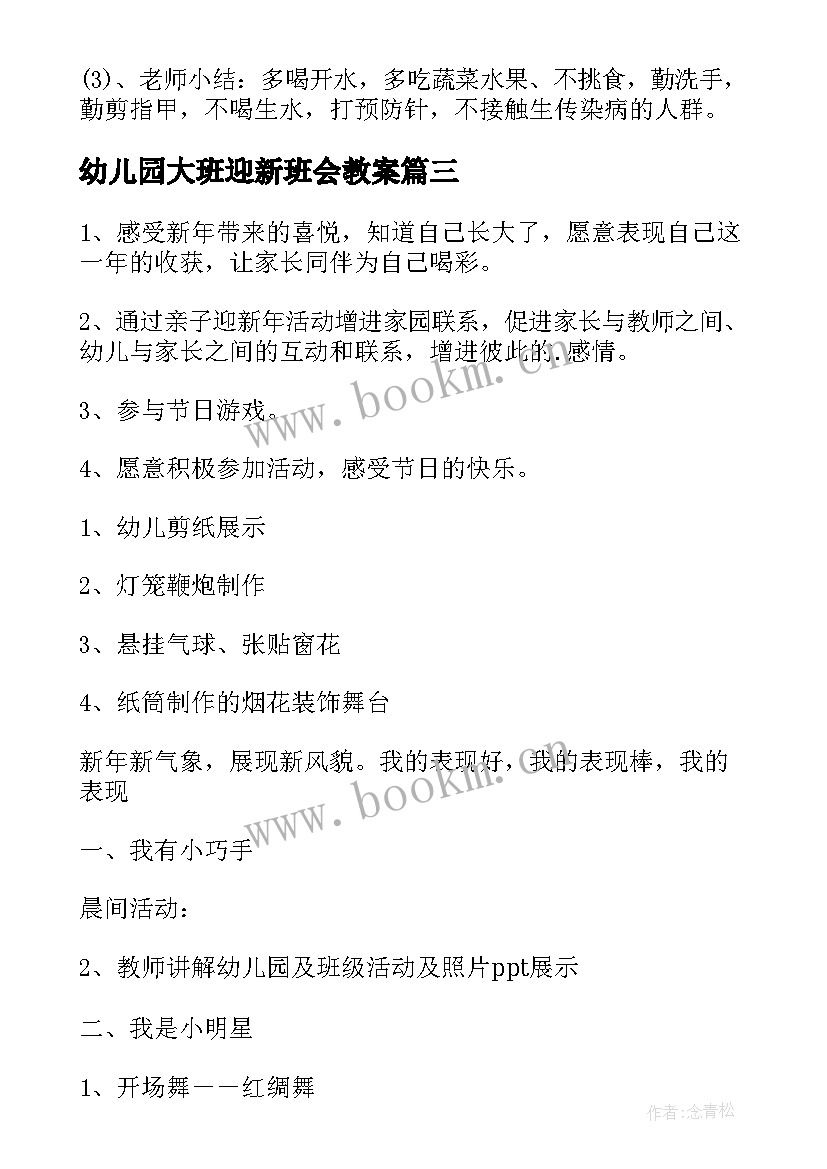 (3)、老师小结：多喝开水，多吃蔬菜水果、不挑食，勤洗手，勤剪指甲，不喝生水，打预防针，不接触生传染病的人群。

幼儿园大班迎新班会教案篇三

1、感受新年带来的喜悦，知道自己长大了，愿意表现自己这一年的收获，让家长同伴为自己喝彩。

2、通过亲子迎新年活动增进家园联系，促进家长与教师之间、幼儿与家长之间的互动和联系，增进彼此的.感情。

3、参与节日游戏。

4、愿意积极参加活动，感受节日的快乐。

1、幼儿剪纸展示

2、灯笼鞭炮制作

3、悬挂气球、张贴窗花

4、纸筒制作的烟花装饰舞台

新年新气象，展现新风貌。我的表现好，我的表现棒，我的表现

一、我有小巧手

晨间活动：

2、教师讲解幼儿园及班级活动及照片ppt展示

二、我是小明星

1、开场舞——红绸舞

www.bookm.cn

www.bookm.cn

作者:念青松